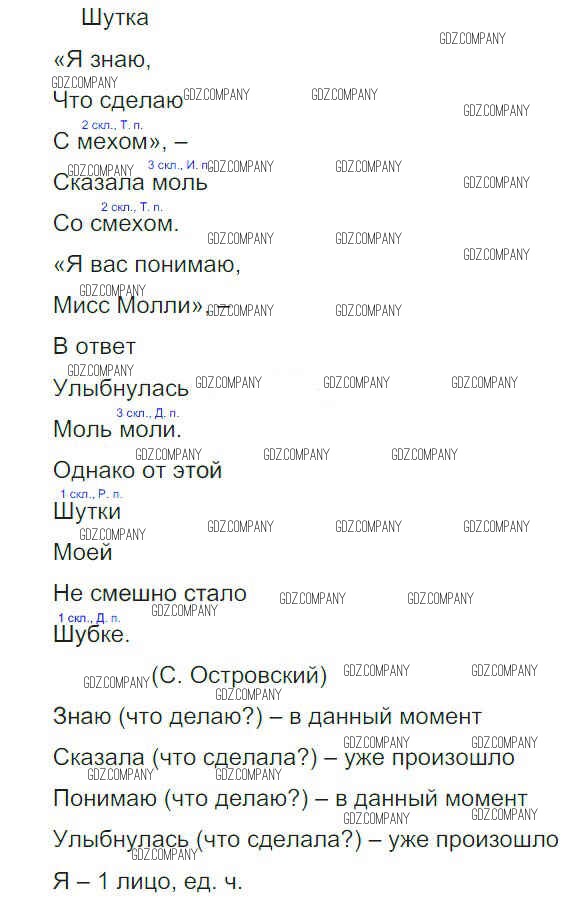 Шутка

«Я знаю,

Что сделаю

2 скл., Т. п.

С мехом», –

3 скл., И. п.

Сказала моль

2 скл., Т. п.

Со смехом.

«Я вас понимаю,

Мисс Молли», –

В ответ

Улыбнулась

3 скл., Д. п.

Моль моли.

Однако от этой

1 скл., Р. п.

Шутки

Моей

Не смешно стало

1 скл., Д. п.

Шубке.

(С. Островский)

Знаю (что делаю?) – в данный момент

Сказала (что сделала?) – уже произошло

Понимаю (что делаю?) – в данный момент

Улыбнулась (что сделала?) – уже произошло

Я – 1 лицо, ед. ч.

GDZ.COMPANY